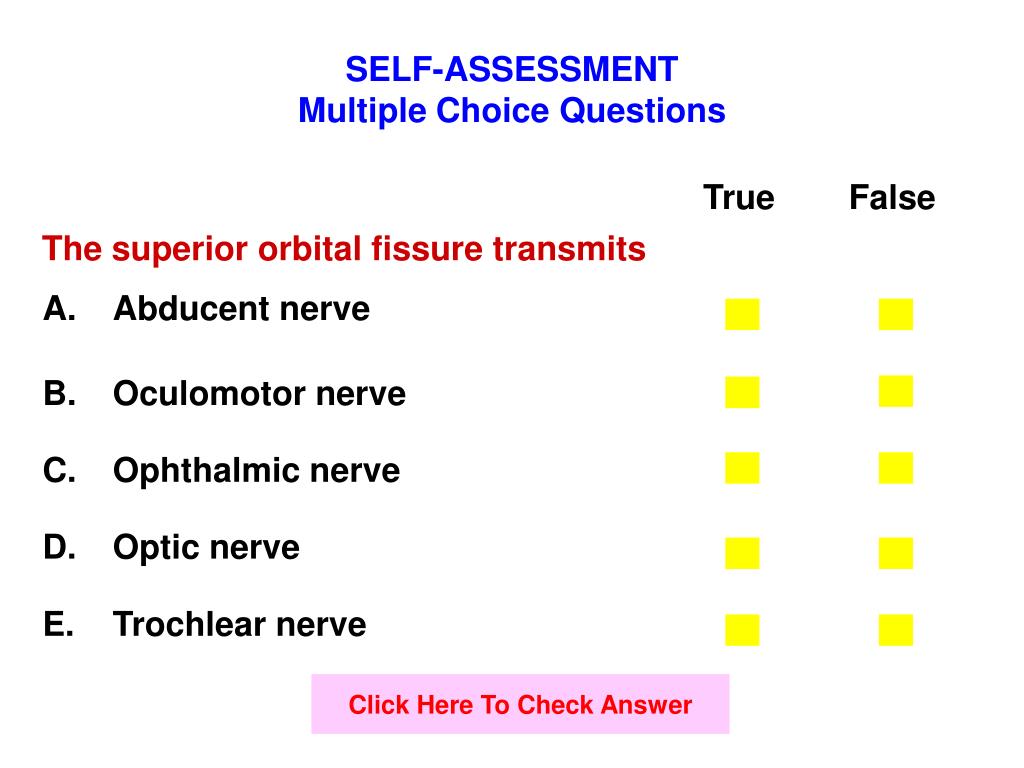 SELF-ASSESSMENT
Multiple Choice Questions

True False

The superior orbital fissure transmits

A. Abducent nerve

B. Oculomotor nerve

C. Ophthalmic nerve

D. Optic nerve

E. Trochlear nerve

Click Here To Check Answer